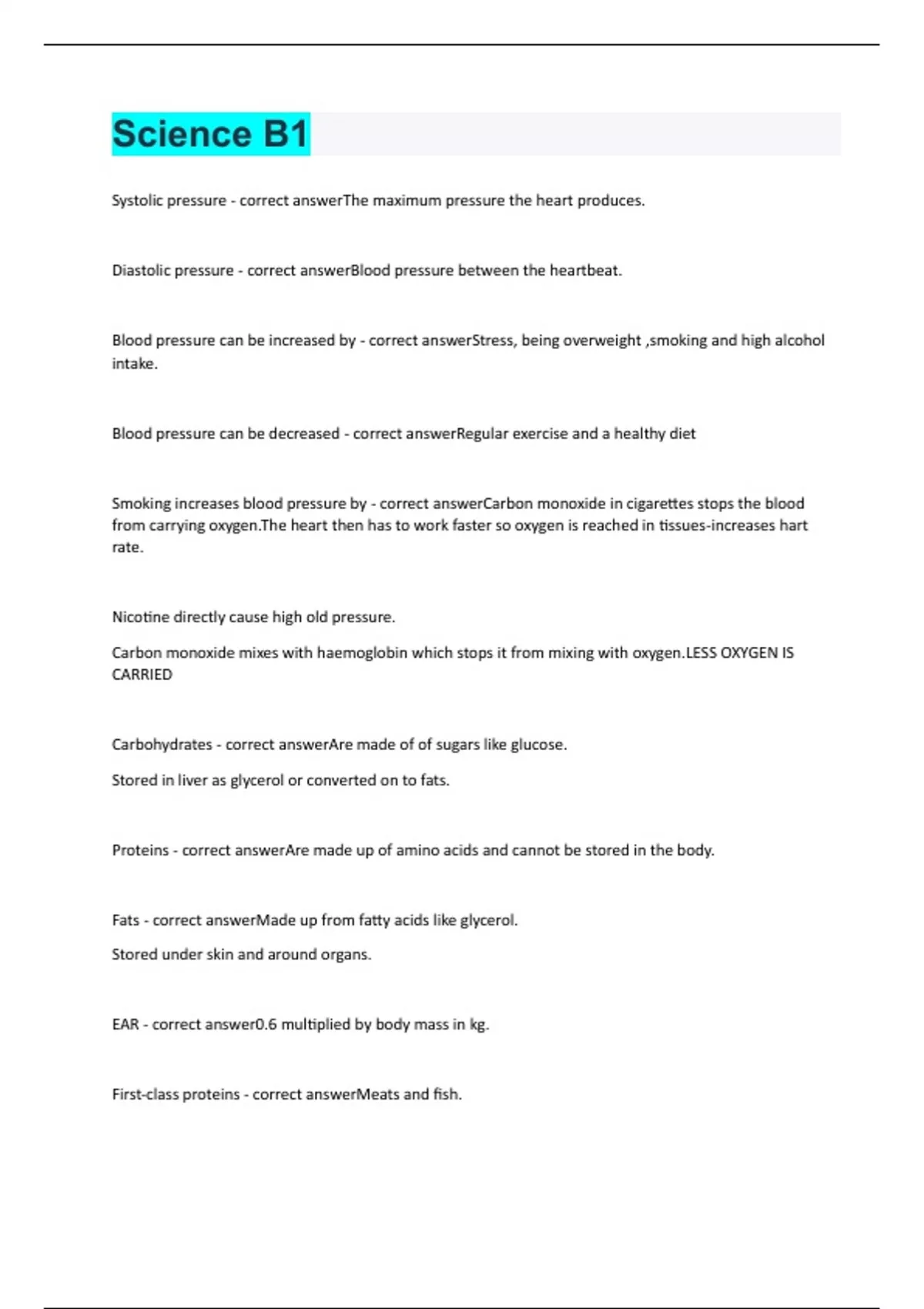 Science B1

Systolic pressure - correct answerThe maximum pressure the heart produces.

Diastolic pressure - correct answerBlood pressure between the heartbeat.

Blood pressure can be increased by - correct answerStress, being overweight ,smoking and high alcohol intake.

Blood pressure can be decreased - correct answerRegular exercise and a healthy diet

Smoking increases blood pressure by - correct answerCarbon monoxide in cigarettes stops the blood from carrying oxygen.The heart then has to work faster so oxygen is reached in tissues-increases hart rate.

Nicotine directly cause high old pressure.

Carbon monoxide mixes with haemoglobin which stops it from mixing with oxygen.LESS OXYGEN IS CARRIED

Carbohydrates - correct answerAre made of of sugars like glucose.

Stored in liver as glycerol or converted on to fats.

Proteins - correct answerAre made up of amino acids and cannot be stored in the body.

Fats - correct answerMade up from fatty acids like glycerol.

Stored under skin and around organs.

EAR - correct answer0.6 multiplied by body mass in kg.

First-class proteins - correct answerMeats and fish.